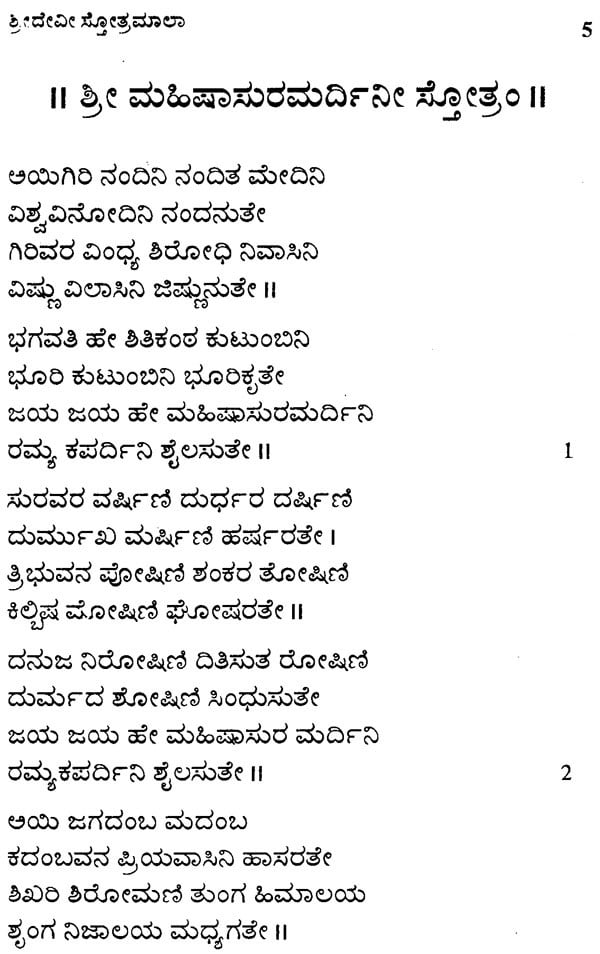 ಶ್ರೀದೇವೀ ಸ್ತೋತ್ರಮಾಲಾ

5

॥ ಶ್ರೀ ಮಹಿಷಾಸುರಮರ್ದಿನೀ ಸ್ತೋತ್ರಂ ॥

ಅಯಿಗಿರಿ ನಂದಿನಿ ನಂದಿತ ಮೇದಿನಿ
ವಿಶ್ವವಿನೋದಿನಿ ನಂದನುತೇ
ಗಿರಿವರ ವಿಂಧ್ಯ ಶಿರೋಧಿ ನಿವಾಸಿನಿ
ವಿಷ್ಣು ವಿಲಾಸಿನಿ ಜಿಷ್ಣುನುತೇ ॥

ಭಗವತಿ ಹೇ ಶಿತಿಕಂಠ ಕುಟುಂಬಿನಿ
ಭೂರಿ ಕುಟುಂಬಿನಿ ಭೂರಿಕೃತೇ
ಜಯ ಜಯ ಹೇ ಮಹಿಷಾಸುರಮರ್ದಿನಿ
ರಮ್ಯ ಕಪರ್ದಿನಿ ಶೈಲಸುತೇ ॥ 1

ಸುರವರ ವರ್ಷಿಣಿ ದುರ್ಧರ ದರ್ಷಿಣಿ
ದುರ್ಮುಖ ಮರ್ಷಿಣಿ ಹರ್ಷರತೇ ।
ತ್ರಿಭುವನ ಪೋಷಿಣಿ ಶಂಕರ ತೋಷಿಣಿ
ಕಿಲ್ಬಿಷ ಮೋಷಿಣಿ ಘೋಷರತೇ ॥

ದನುಜ ನಿರೋಷಿಣಿ ದಿತಿಸುತ ರೋಷಿಣಿ
ದುರ್ಮದ ಶೋಷಿಣಿ ಸಿಂಧುಸುತೇ
ಜಯ ಜಯ ಹೇ ಮಹಿಷಾಸುರ ಮರ್ದಿನಿ
ರಮ್ಯಕಪರ್ದಿನಿ ಶೈಲಸುತೇ ॥ 2

ಅಯಿ ಜಗದಂಬ ಮದಂಬ
ಕದಂಬವನ ಪ್ರಿಯವಾಸಿನಿ ಹಾಸರತೇ
ಶಿಖರಿ ಶಿರೋಮಣಿ ತುಂಗ ಹಿಮಾಲಯ
ಶೃಂಗ ನಿಜಾಲಯ ಮಧ್ಯಗತೇ ॥